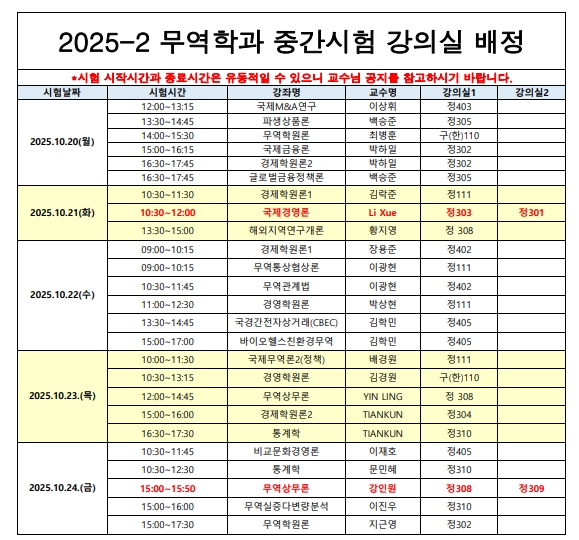 2025-2 무역학과 중간시험 강의실 배정

*시험 시작시간과 종료시간은 유동적일 수 있으니 교수님 공지를 참고하시기 바랍니다.

| 시험날짜 | 시험시간 | 강좌명 | 교수명 | 강의실1 | 강의실2 |
|---|---|---|---|---|---|
| 2025.10.20(월) | 12:00~13:15 | 국제M&A연구 | 이상휘 | 정403 | |
| | 13:30~14:45 | 파생상품론 | 백승준 | 정305 | |
| | 14:00~15:30 | 무역학원론 | 최병훈 | 구(한)110 | |
| | 15:00~16:15 | 국제금융론 | 박하일 | 정302 | |
| | 16:30~17:45 | 경제학원론2 | 박하일 | 정302 | |
| | 16:30~17:45 | 글로벌금융정책론 | 백승준 | 정305 | |
| 2025.10.21(화) | 10:30~11:30 | 경제학원론1 | 김락준 | 정111 | |
| | 10:30~12:00 | 국제경영론 | Li Xue | 정303 | 정301 |
| | 13:30~15:00 | 해외지역연구개론 | 황지영 | 정 308 | |
| 2025.10.22(수) | 09:00~10:15 | 경제학원론1 | 장용준 | 정402 | |
| | 09:00~10:15 | 무역통상협상론 | 이광현 | 정111 | |
| | 10:30~11:45 | 무역관계법 | 이광현 | 정402 | |
| | 11:00~12:30 | 경영학원론 | 박상현 | 정111 | |
| | 13:30~14:45 | 국경간전자상거래(CBEC) | 김학민 | 정405 | |
| | 15:00~17:00 | 바이오헬스친환경무역 | 김학민 | 정405 | |
| 2025.10.23.(목) | 10:00~11:30 | 국제무역론2(정책) | 배경원 | 정111 | |
| | 10:30~13:15 | 경영학원론 | 김경원 | 구(한)110 | |
| | 12:00~14:45 | 무역상무론 | YIN LING | 정 308 | |
| | 15:00~16:00 | 경제학원론2 | TIANKUN | 정304 | |
| | 16:30~17:30 | 통계학 | TIANKUN | 정310 | |
| 2025.10.24.(금) | 10:30~11:45 | 비교문화경영론 | 이재호 | 정405 | |
| | 10:30~12:30 | 통계학 | 문민혜 | 정310 | |
| | 15:00~15:50 | 무역상무론 | 강인원 | 정308 | 정309 |
| | 15:00~16:00 | 무역실증다변량분석 | 이진우 | 정310 | |
| | 15:00~17:30 | 무역학원론 | 지근영 | 정302 | |